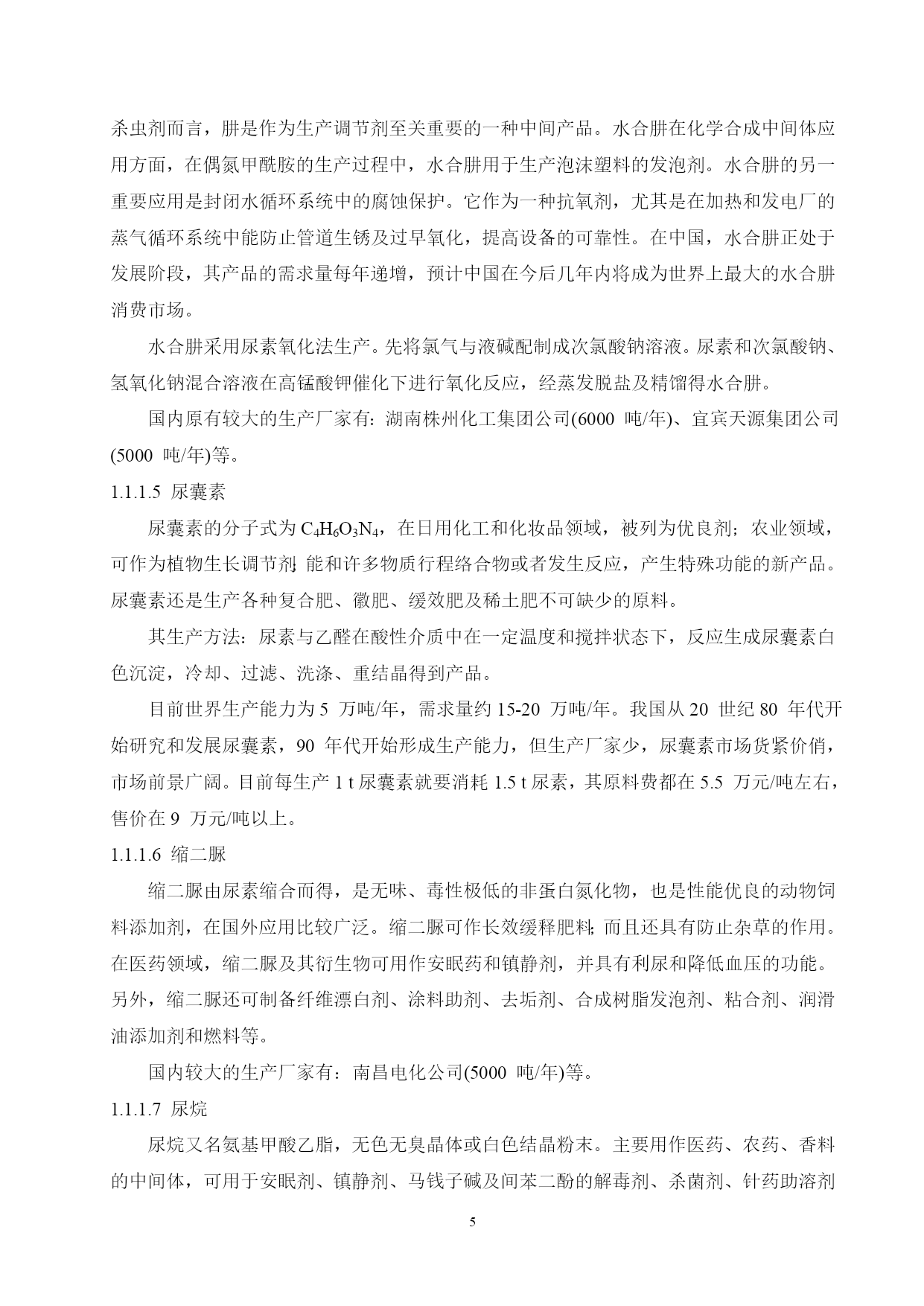 杀虫剂而言，肼是作为生产调节剂至关重要的一种中间产品。水合肼在化学合成中间体应用方面，在偶氮甲酰胺的生产过程中，水合肼用于生产泡沫塑料的发泡剂。水合肼的另一重要应用是封闭水循环系统中的腐蚀保护。它作为一种抗氧剂，尤其是在加热和发电厂的蒸气循环系统中能防止管道生锈及过早氧化，提高设备的可靠性。在中国，水合肼正处于发展阶段，其产品的需求量每年递增，预计中国在今后几年内将成为世界上最大的水合肼消费市场。

水合肼采用尿素氧化法生产。先将氯气与液碱配制成次氯酸钠溶液。尿素和次氯酸钠、氢氧化钠混合溶液在高锰酸钾催化下进行氧化反应，经蒸发脱盐及精馏得水合肼。

国内原有较大的生产厂家有：湖南株州化工集团公司(6000 吨/年)、宜宾天源集团公司(5000 吨/年)等。

1.1.1.5 尿囊素

尿囊素的分子式为 $C_4H_6O_3N_4$，在日用化工和化妆品领域，被列为优良剂；农业领域，可作为植物生长调节剂;能和许多物质行程络合物或者发生反应，产生特殊功能的新产品。尿囊素还是生产各种复合肥、徽肥、缓效肥及稀土肥不可缺少的原料。

其生产方法：尿素与乙醛在酸性介质中在一定温度和搅拌状态下，反应生成尿囊素白色沉淀，冷却、过滤、洗涤、重结晶得到产品。

目前世界生产能力为 5 万吨/年，需求量约 15-20 万吨/年。我国从 20 世纪 80 年代开始研究和发展尿囊素，90 年代开始形成生产能力，但生产厂家少，尿囊素市场货紧价俏，市场前景广阔。目前每生产 1 t 尿囊素就要消耗 1.5 t 尿素，其原料费都在 5.5 万元/吨左右，售价在 9 万元/吨以上。

1.1.1.6 缩二脲

缩二脲由尿素缩合而得，是无味、毒性极低的非蛋白氮化物，也是性能优良的动物饲料添加剂，在国外应用比较广泛。缩二脲可作长效缓释肥料;而且还具有防止杂草的作用。在医药领域，缩二脲及其衍生物可用作安眠药和镇静剂，并具有利尿和降低血压的功能。另外，缩二脲还可制备纤维漂白剂、涂料助剂、去垢剂、合成树脂发泡剂、粘合剂、润滑油添加剂和燃料等。

国内较大的生产厂家有：南昌电化公司(5000 吨/年)等。

1.1.1.7 尿烷

尿烷又名氨基甲酸乙脂，无色无臭晶体或白色结晶粉末。主要用作医药、农药、香料的中间体，可用于安眠剂、镇静剂、马钱子碱及间苯二酚的解毒剂、杀菌剂、针药助溶剂

5